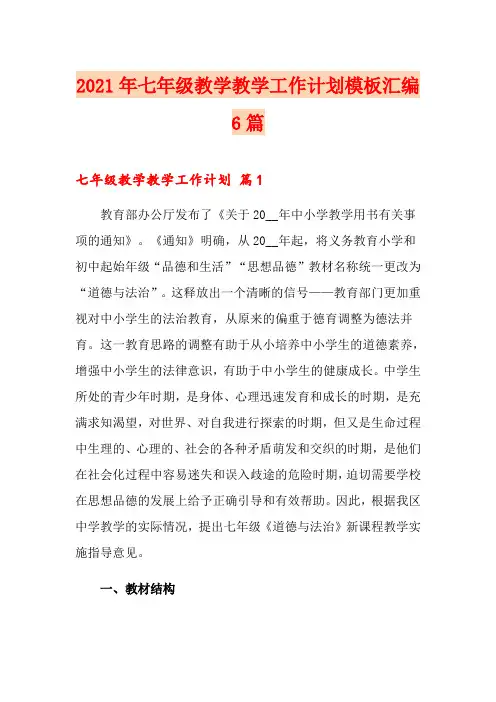 2021年七年级教学教学工作计划模板汇编6篇

七年级教学教学工作计划 篇1

教育部办公厅发布了《关于20__年中小学教学用书有关事项的通知》。《通知》明确，从20__年起，将义务教育小学和初中起始年级“品德和生活”“思想品德”教材名称统一更改为“道德与法治”。这释放出一个清晰的信号——教育部门更加重视对中小学生的法治教育，从原来的偏重于德育调整为德法并育。这一教育思路的调整有助于从小培养中小学生的道德素养，增强中小学生的法律意识，有助于中小学生的健康成长。中学生所处的青少年时期，是身体、心理迅速发育和成长的时期，是充满求知渴望，对世界、对自我进行探索的时期，但又是生命过程中生理的、心理的、社会的各种矛盾萌发和交织的时期，是他们在社会化过程中容易迷失和误入歧途的危险时期，迫切需要学校在思想品德的发展上给予正确引导和有效帮助。因此，根据我区中学教学的实际情况，提出七年级《道德与法治》新课程教学实施指导意见。

一、教材结构